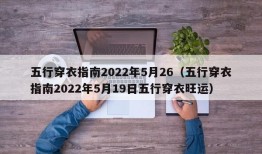 五行穿衣指南2022年5月26（五行穿衣指南2022年5月19日五行穿衣旺运）